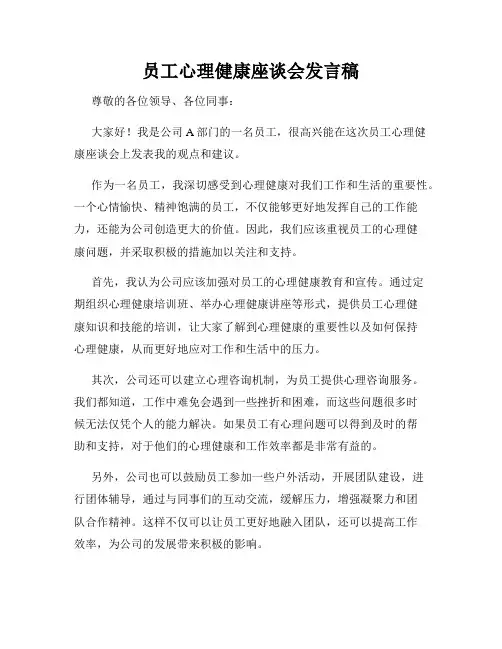 员工心理健康座谈会发言稿

尊敬的各位领导、各位同事：

大家好！我是公司 A 部门的一名员工，很高兴能在这次员工心理健康座谈会上发表我的观点和建议。

作为一名员工，我深切感受到心理健康对我们工作和生活的重要性。一个心情愉快、精神饱满的员工，不仅能够更好地发挥自己的工作能力，还能为公司创造更大的价值。因此，我们应该重视员工的心理健康问题，并采取积极的措施加以关注和支持。

首先，我认为公司应该加强对员工的心理健康教育和宣传。通过定期组织心理健康培训班、举办心理健康讲座等形式，提供员工心理健康知识和技能的培训，让大家了解到心理健康的重要性以及如何保持心理健康，从而更好地应对工作和生活中的压力。

其次，公司还可以建立心理咨询机制，为员工提供心理咨询服务。我们都知道，工作中难免会遇到一些挫折和困难，而这些问题很多时候无法仅凭个人的能力解决。如果员工有心理问题可以得到及时的帮助和支持，对于他们的心理健康和工作效率都是非常有益的。

另外，公司也可以鼓励员工参加一些户外活动，开展团队建设，进行团体辅导，通过与同事们的互动交流，缓解压力，增强凝聚力和团队合作精神。这样不仅可以让员工更好地融入团队，还可以提高工作效率，为公司的发展带来积极的影响。